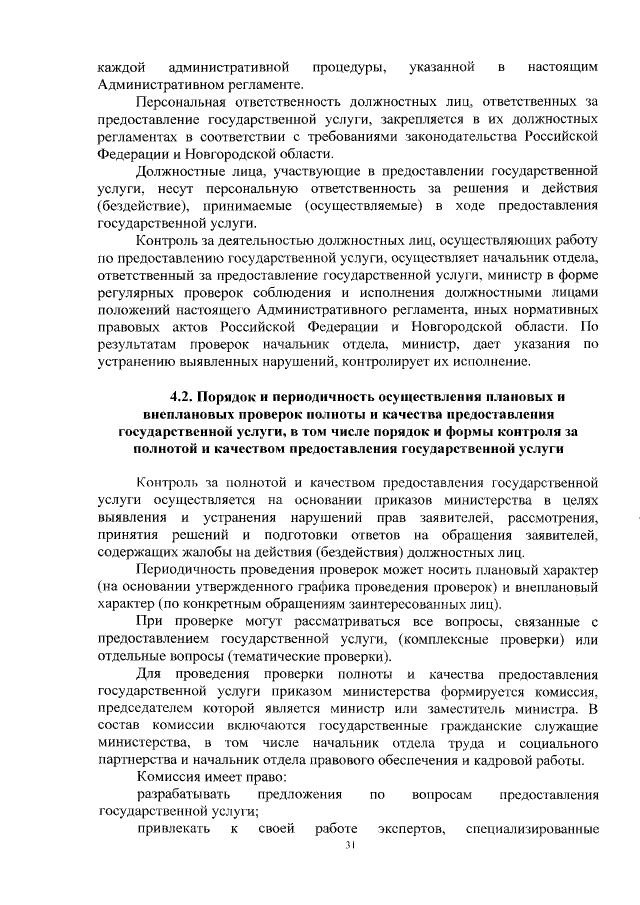 каждой административной процедуры, указанной в настоящим Административном регламенте.

Персональная ответственность должностных лиц, ответственных за предоставление государственной услуги, закрепляется в их должностных регламентах в соответствии с требованиями законодательства Российской Федерации и Новгородской области.

Должностные лица, участвующие в предоставлении государственной услуги, несут персональную ответственность за решения и действия (бездействие), принимаемые (осуществляемые) в ходе предоставления государственной услуги.

Контроль за деятельностью должностных лиц, осуществляющих работу по предоставлению государственной услуги, осуществляет начальник отдела, ответственный за предоставление государственной услуги, министр в форме регулярных проверок соблюдения и исполнения должностными лицами положений настоящего Административного регламента, иных нормативных правовых актов Российской Федерации и Новгородской области. По результатам проверок начальник отдела, министр, дает указания по устранению выявленных нарушений, контролирует их исполнение.

4.2. Порядок и периодичность осуществления плановых и внеплановых проверок полноты и качества предоставления государственной услуги, в том числе порядок и формы контроля за полнотой и качеством предоставления государственной услуги

Контроль за полнотой и качеством предоставления государственной услуги осуществляется на основании приказов министерства в целях выявления и устранения нарушений прав заявителей, рассмотрения, принятия решений и подготовки ответов на обращения заявителей, содержащих жалобы на действия (бездействия) должностных лиц.

Периодичность проведения проверок может носить плановый характер (на основании утвержденного графика проведения проверок) и внеплановый характер (по конкретным обращениям заинтересованных лиц).

При проверке могут рассматриваться все вопросы, связанные с предоставлением государственной услуги, (комплексные проверки) или отдельные вопросы (тематические проверки).

Для проведения проверки полноты и качества предоставления государственной услуги приказом министерства формируется комиссия, председателем которой является министр или заместитель министра. В состав комиссии включаются государственные гражданские служащие министерства, в том числе начальник отдела труда и социального партнерства и начальник отдела правового обеспечения и кадровой работы.

Комиссия имеет право:

разрабатывать предложения по вопросам предоставления государственной услуги;

привлекать к своей работе экспертов, специализированные

31